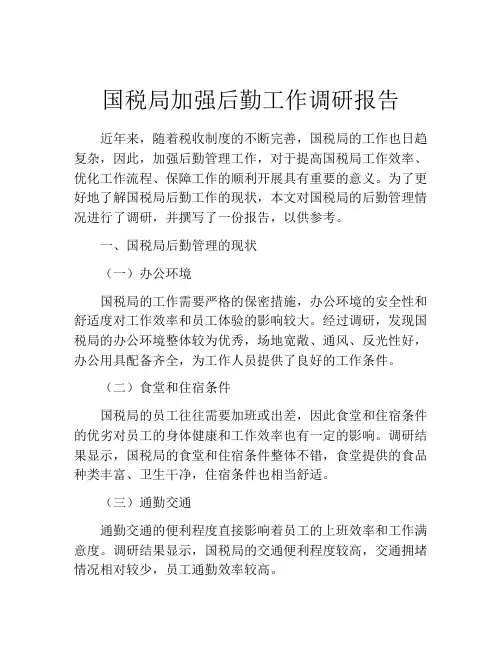 国税局加强后勤工作调研报告

近年来，随着税收制度的不断完善，国税局的工作也日趋复杂，因此，加强后勤管理工作，对于提高国税局工作效率、优化工作流程、保障工作的顺利开展具有重要的意义。为了更好地了解国税局后勤工作的现状，本文对国税局的后勤管理情况进行了调研，并撰写了一份报告，以供参考。

一、国税局后勤管理的现状

（一）办公环境

国税局的工作需要严格的保密措施，办公环境的安全性和舒适度对工作效率和员工体验的影响较大。经过调研，发现国税局的办公环境整体较为优秀，场地宽敞、通风、反光性好，办公用具配备齐全，为工作人员提供了良好的工作条件。

（二）食堂和住宿条件

国税局的员工往往需要加班或出差，因此食堂和住宿条件的优劣对员工的身体健康和工作效率也有一定的影响。调研结果显示，国税局的食堂和住宿条件整体不错，食堂提供的食品种类丰富、卫生干净，住宿条件也相当舒适。

（三）通勤交通

通勤交通的便利程度直接影响着员工的上班效率和工作满意度。调研结果显示，国税局的交通便利程度较高，交通拥堵情况相对较少，员工通勤效率较高。